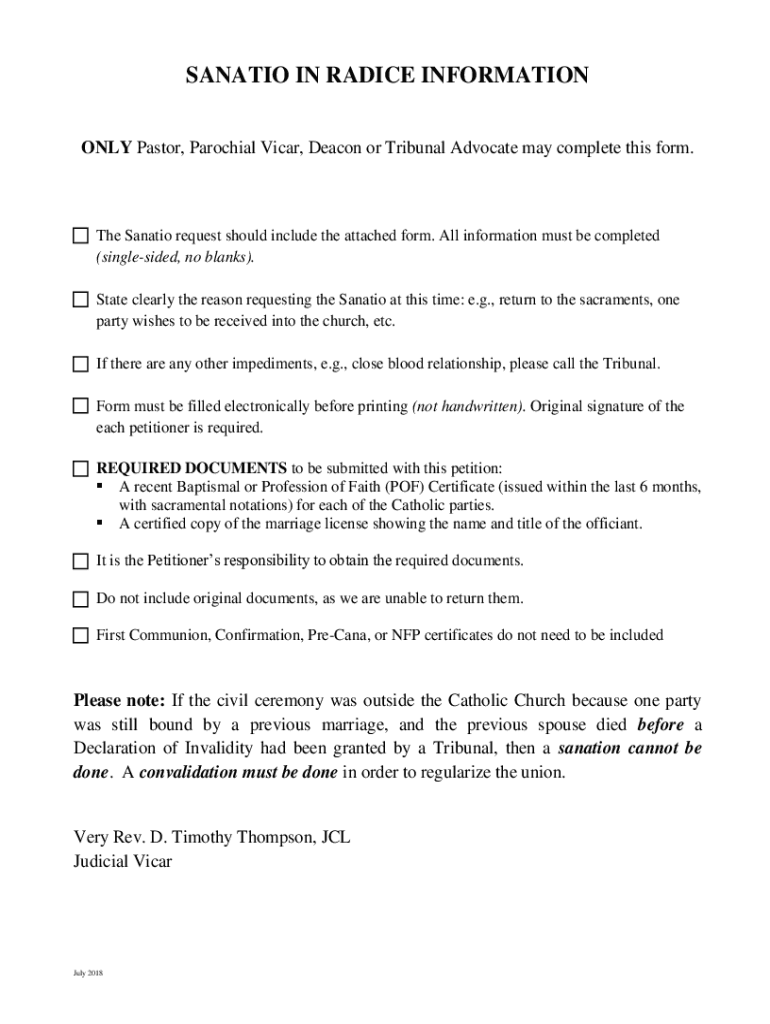 SANATIO IN RADICE INFORMATION

ONLY Pastor, Parochial Vicar, Deacon or Tribunal Advocate may complete this form.

☐ The Sanatio request should include the attached form. All information must be completed (single-sided, no blanks).

☐ State clearly the reason requesting the Sanatio at this time: e.g., return to the sacraments, one party wishes to be received into the church, etc.

☐ If there are any other impediments, e.g., close blood relationship, please call the Tribunal.

☐ Form must be filled electronically before printing (not handwritten). Original signature of the each petitioner is required.

☐ REQUIRED DOCUMENTS to be submitted with this petition:
▪ A recent Baptismal or Profession of Faith (POF) Certificate (issued within the last 6 months, with sacramental notations) for each of the Catholic parties.
▪ A certified copy of the marriage license showing the name and title of the officiant.

☐ It is the Petitioner's responsibility to obtain the required documents.

☐ Do not include original documents, as we are unable to return them.

☐ First Communion, Confirmation, Pre-Cana, or NFP certificates do not need to be included

Please note: If the civil ceremony was outside the Catholic Church because one party was still bound by a previous marriage, and the previous spouse died before a Declaration of Invalidity had been granted by a Tribunal, then a sanation cannot be done. A convalidation must be done in order to regularize the union.

Very Rev. D. Timothy Thompson, JCL
Judicial Vicar

July 2018